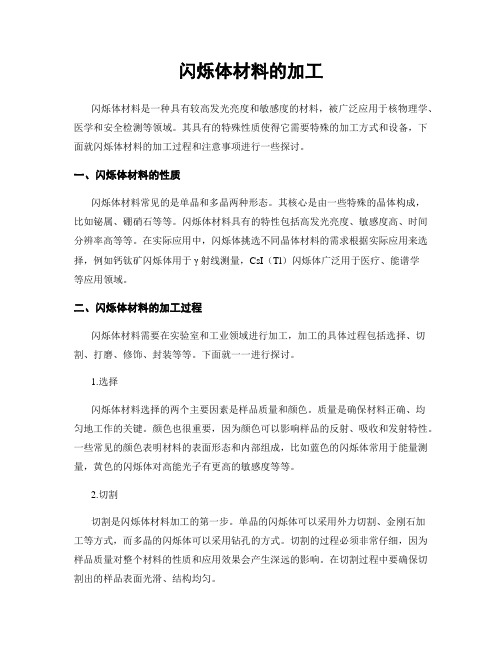 闪烁体材料的加工

闪烁体材料是一种具有较高发光亮度和敏感度的材料，被广泛应用于核物理学、医学和安全检测等领域。其具有的特殊性质使得它需要特殊的加工方式和设备，下面就闪烁体材料的加工过程和注意事项进行一些探讨。

一、闪烁体材料的性质

闪烁体材料常见的是单晶和多晶两种形态。其核心是由一些特殊的晶体构成，比如铋属、硼硝石等等。闪烁体材料具有的特性包括高发光亮度、敏感度高、时间分辨率高等等。在实际应用中，闪烁体挑选不同晶体材料的需求根据实际应用来选择，例如钙钛矿闪烁体用于γ射线测量，CsI（Tl）闪烁体广泛用于医疗、能谱学等应用领域。

二、闪烁体材料的加工过程

闪烁体材料需要在实验室和工业领域进行加工，加工的具体过程包括选择、切割、打磨、修饰、封装等等。下面就一一进行探讨。

1.选择

闪烁体材料选择的两个主要因素是样品质量和颜色。质量是确保材料正确、均匀地工作的关键。颜色也很重要，因为颜色可以影响样品的反射、吸收和发射特性。一些常见的颜色表明材料的表面形态和内部组成，比如蓝色的闪烁体常用于能量测量，黄色的闪烁体对高能光子有更高的敏感度等等。

2.切割

切割是闪烁体材料加工的第一步。单晶的闪烁体可以采用外力切割、金刚石加工等方式，而多晶的闪烁体可以采用钻孔的方式。切割的过程必须非常仔细，因为样品质量对整个材料的性质和应用效果会产生深远的影响。在切割过程中要确保切割出的样品表面光滑、结构均匀。